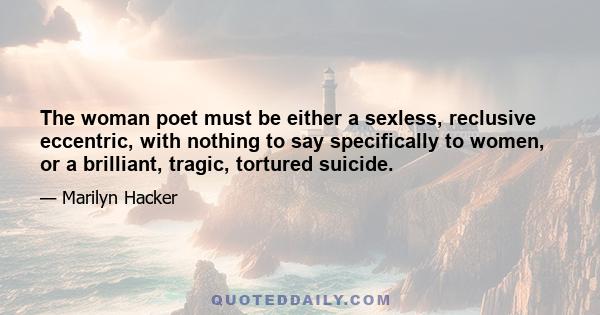 The woman poet must be either a sexless, reclusive eccentric, with nothing to say specifically to women, or a brilliant, tragic, tortured suicide.

— Marilyn Hacker

QUOTEDDAILY.COM